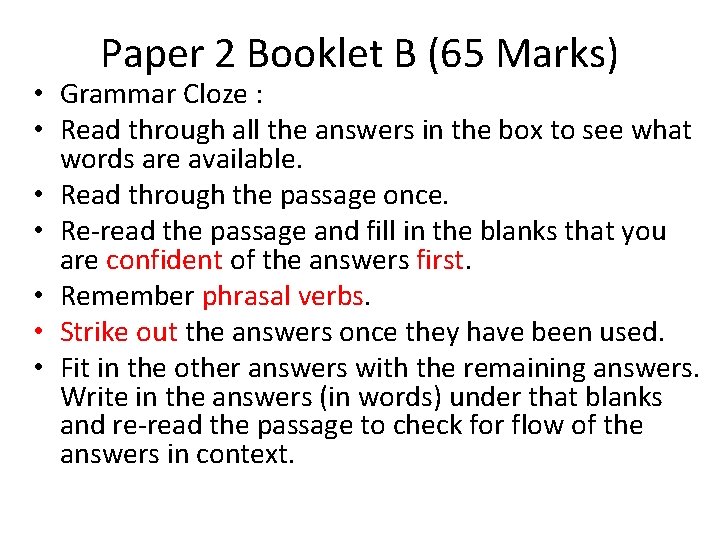 Paper 2 Booklet B (65 Marks)

• Grammar Cloze :
• Read through all the answers in the box to see what words are available.
• Read through the passage once.
• Re-read the passage and fill in the blanks that you are confident of the answers first.
• Remember phrasal verbs.
• Strike out the answers once they have been used.
• Fit in the other answers with the remaining answers. Write in the answers (in words) under that blanks and re-read the passage to check for flow of the answers in context.